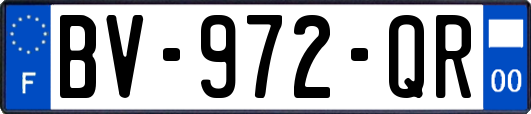 F
BV-972-QR
00